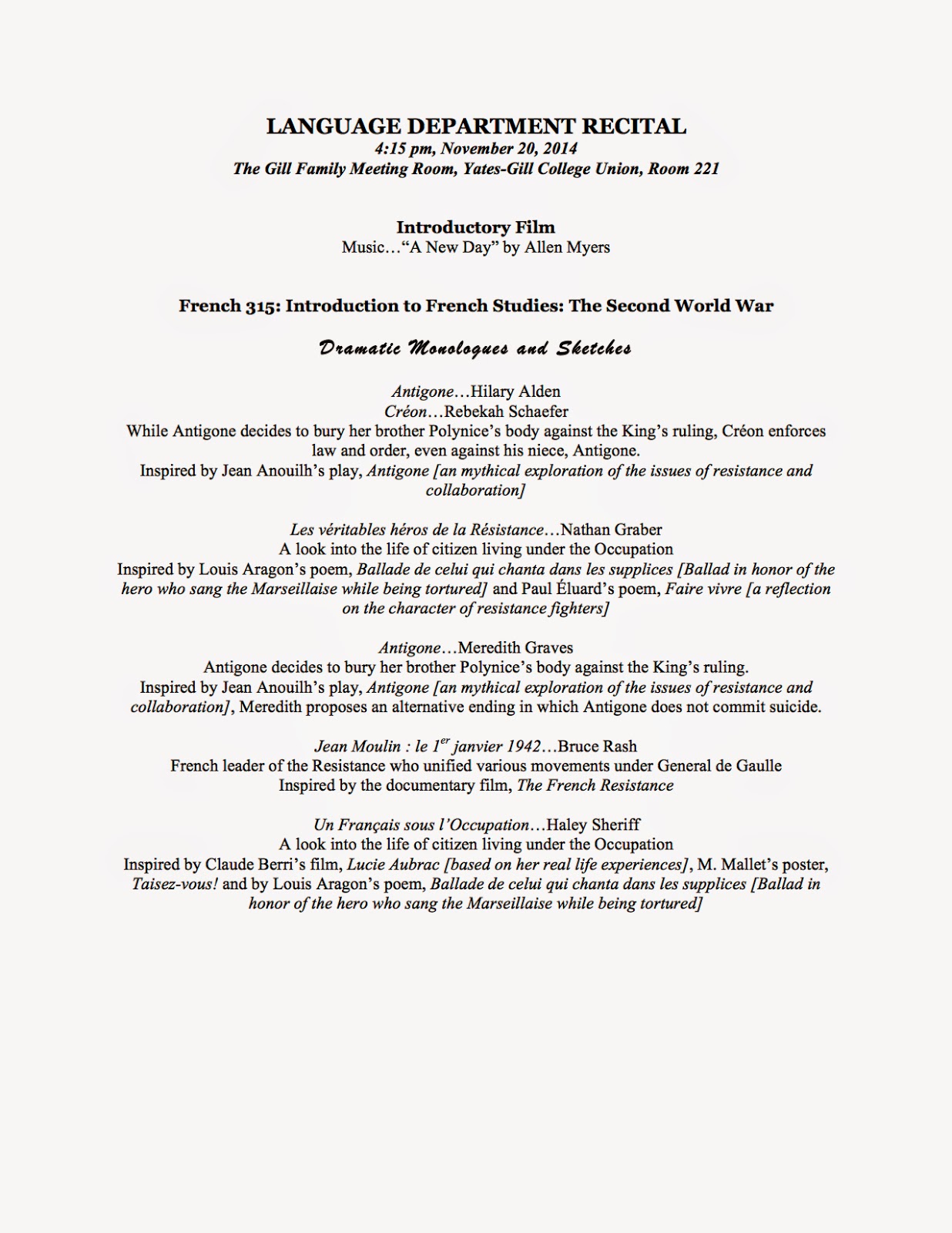 LANGUAGE DEPARTMENT RECITAL
4:15 pm, November 20, 2014
The Gill Family Meeting Room, Yates-Gill College Union, Room 221

Introductory Film
Music…"A New Day" by Allen Myers

French 315: Introduction to French Studies: The Second World War

Dramatic Monologues and Sketches

Antigone…Hilary Alden
Créon…Rebekah Schaefer
While Antigone decides to bury her brother Polynice's body against the King's ruling, Créon enforces law and order, even against his niece, Antigone.
Inspired by Jean Anouilh's play, Antigone [an mythical exploration of the issues of resistance and collaboration]

Les véritables héros de la Résistance…Nathan Graber
A look into the life of citizen living under the Occupation
Inspired by Louis Aragon's poem, Ballade de celui qui chanta dans les supplices [Ballad in honor of the hero who sang the Marseillaise while being tortured] and Paul Éluard's poem, Faire vivre [a reflection on the character of resistance fighters]

Antigone…Meredith Graves
Antigone decides to bury her brother Polynice's body against the King's ruling.
Inspired by Jean Anouilh's play, Antigone [an mythical exploration of the issues of resistance and collaboration], Meredith proposes an alternative ending in which Antigone does not commit suicide.

Jean Moulin : le $1^{er}$ janvier 1942…Bruce Rash
French leader of the Resistance who unified various movements under General de Gaulle
Inspired by the documentary film, The French Resistance

Un Français sous l'Occupation…Haley Sheriff
A look into the life of citizen living under the Occupation
Inspired by Claude Berri's film, Lucie Aubrac [based on her real life experiences], M. Mallet's poster, Taisez-vous! and by Louis Aragon's poem, Ballade de celui qui chanta dans les supplices [Ballad in honor of the hero who sang the Marseillaise while being tortured]